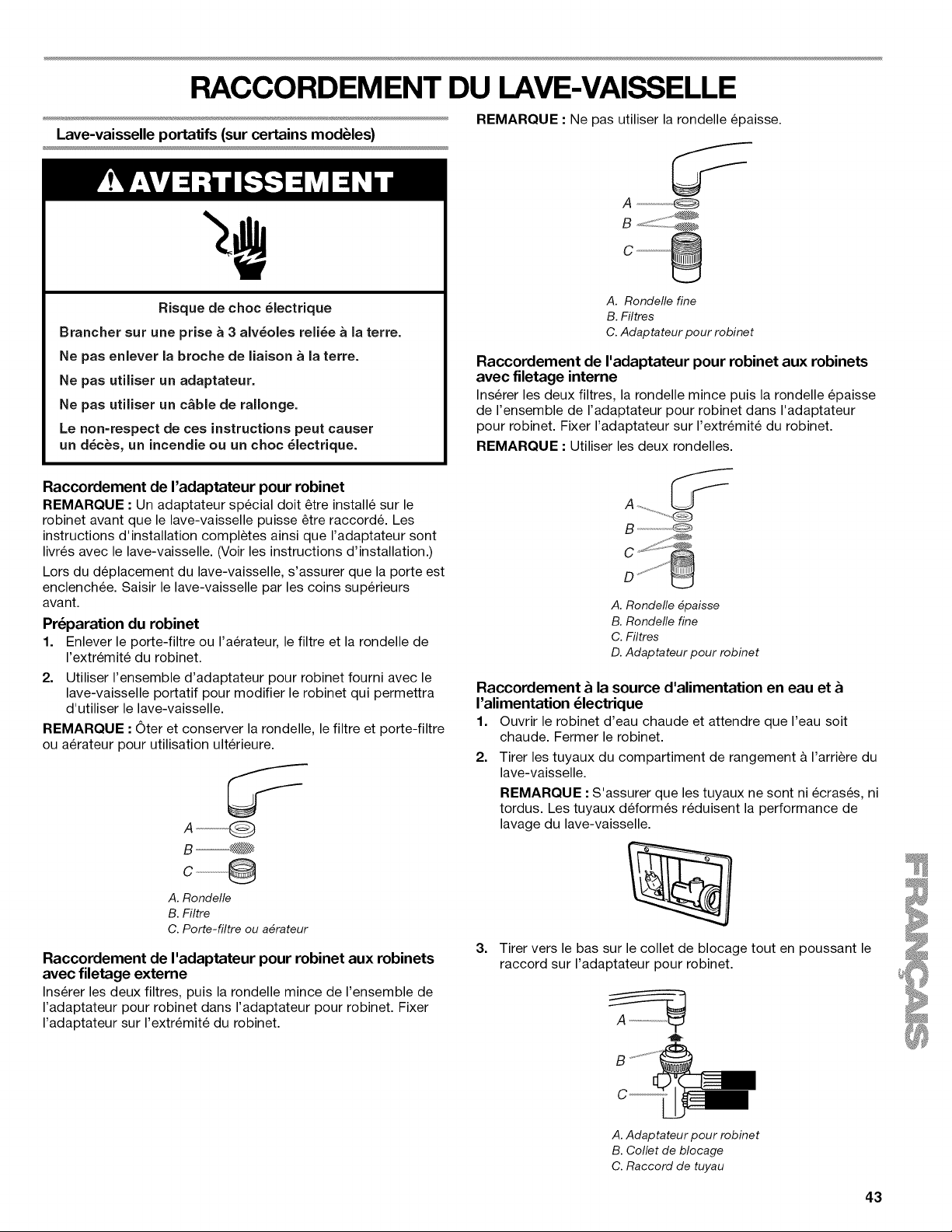 RACCORDEMENT DU LAVE-VAISSELLE

Lave-vaisselle portatifs (sur certains modèles)

AVERTISSEMENT

Risque de choc électrique

Brancher sur une prise à 3 alvéoles reliée à la terre.

Ne pas enlever la broche de liaison à la terre.

Ne pas utiliser un adaptateur.

Ne pas utiliser un câble de rallonge.

Le non-respect de ces instructions peut causer un décès, un incendie ou un choc électrique.

Raccordement de l'adaptateur pour robinet

REMARQUE : Un adaptateur spécial doit être installé sur le robinet avant que le lave-vaisselle puisse être raccordé. Les instructions d'installation complètes ainsi que l'adaptateur sont livrés avec le lave-vaisselle. (Voir les instructions d'installation.)

Lors du déplacement du lave-vaisselle, s'assurer que la porte est enclenchée. Saisir le lave-vaisselle par les coins supérieurs avant.

Préparation du robinet

1. Enlever le porte-filtre ou l'aérateur, le filtre et la rondelle de l'extrémité du robinet.

2. Utiliser l'ensemble d'adaptateur pour robinet fourni avec le lave-vaisselle portatif pour modifier le robinet qui permettra d'utiliser le lave-vaisselle.

REMARQUE : Ôter et conserver la rondelle, le filtre et porte-filtre ou aérateur pour utilisation ultérieure.

A
B
C

A. Rondelle
B. Filtre
C. Porte-filtre ou aérateur

Raccordement de l'adaptateur pour robinet aux robinets avec filetage externe

Insérer les deux filtres, puis la rondelle mince de l'ensemble de l'adaptateur pour robinet dans l'adaptateur pour robinet. Fixer l'adaptateur sur l'extrémité du robinet.

REMARQUE : Ne pas utiliser la rondelle épaisse.

A
B
C

A. Rondelle fine
B. Filtres
C. Adaptateur pour robinet

Raccordement de l'adaptateur pour robinet aux robinets avec filetage interne

Insérer les deux filtres, la rondelle mince puis la rondelle épaisse de l'ensemble de l'adaptateur pour robinet dans l'adaptateur pour robinet. Fixer l'adaptateur sur l'extrémité du robinet.

REMARQUE : Utiliser les deux rondelles.

A
B
C
D

A. Rondelle épaisse
B. Rondelle fine
C. Filtres
D. Adaptateur pour robinet

Raccordement à la source d'alimentation en eau et à l'alimentation électrique

1. Ouvrir le robinet d'eau chaude et attendre que l'eau soit chaude. Fermer le robinet.

2. Tirer les tuyaux du compartiment de rangement à l'arrière du lave-vaisselle.

REMARQUE : S'assurer que les tuyaux ne sont ni écrasés, ni tordus. Les tuyaux déformés réduisent la performance de lavage du lave-vaisselle.

3. Tirer vers le bas sur le collet de blocage tout en poussant le raccord sur l'adaptateur pour robinet.

A
B
C

A. Adaptateur pour robinet
B. Collet de blocage
C. Raccord de tuyau

FRANÇAIS

43